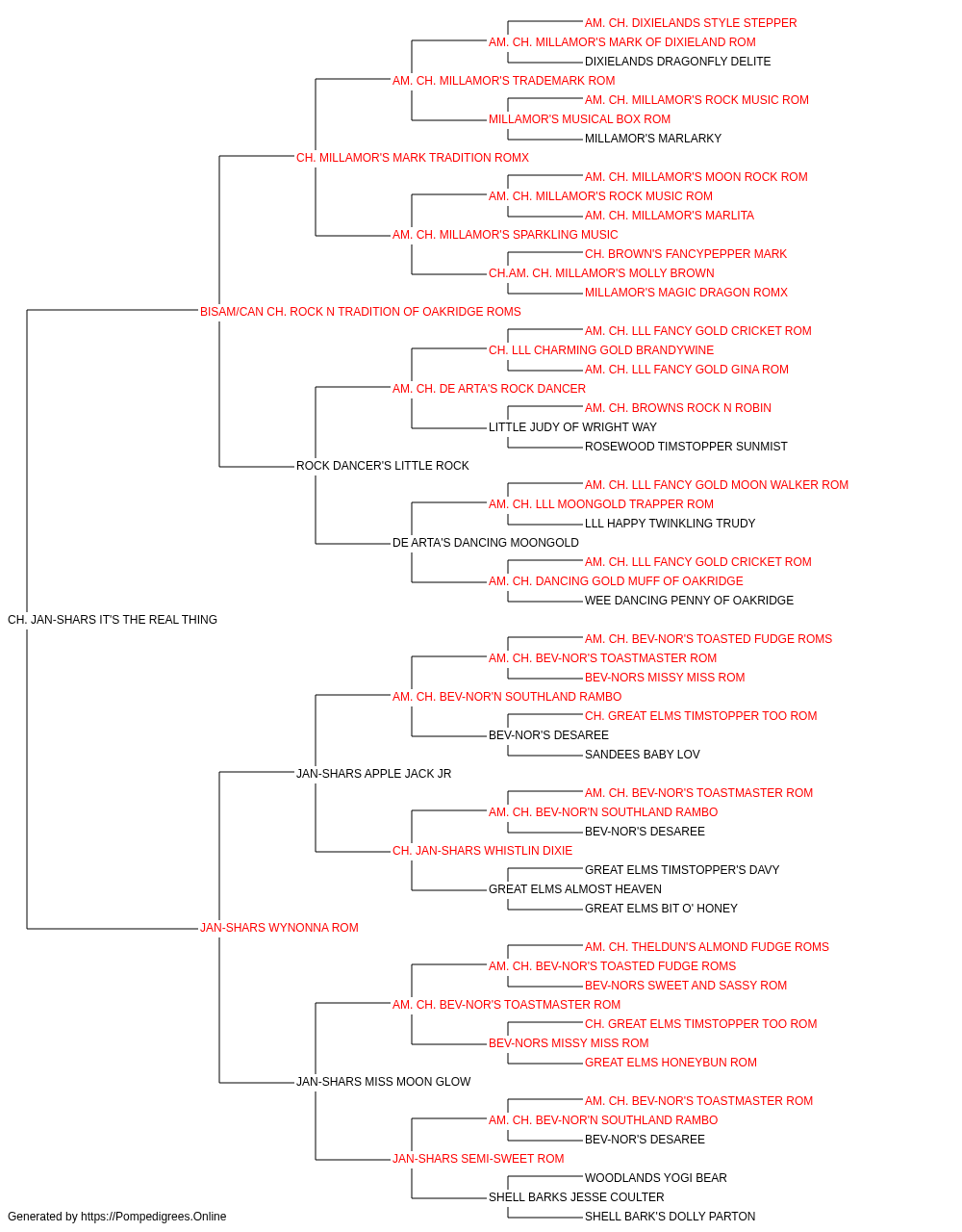 AM. CH. DIXIELANDS STYLE STEPPER
AM. CH. MILLAMOR'S MARK OF DIXIELAND ROM
DIXIELANDS DRAGONFLY DELITE
AM. CH. MILLAMOR'S TRADEMARK ROM
AM. CH. MILLAMOR'S ROCK MUSIC ROM
MILLAMOR'S MUSICAL BOX ROM
MILLAMOR'S MARLARKY
CH. MILLAMOR'S MARK TRADITION ROMX
AM. CH. MILLAMOR'S MOON ROCK ROM
AM. CH. MILLAMOR'S ROCK MUSIC ROM
AM. CH. MILLAMOR'S MARLITA
AM. CH. MILLAMOR'S SPARKLING MUSIC
CH. BROWN'S FANCYPEPPER MARK
CH.AM. CH. MILLAMOR'S MOLLY BROWN
MILLAMOR'S MAGIC DRAGON ROMX
BISAM/CAN CH. ROCK N TRADITION OF OAKRIDGE ROMS
AM. CH. LLL FANCY GOLD CRICKET ROM
CH. LLL CHARMING GOLD BRANDYWINE
AM. CH. LLL FANCY GOLD GINA ROM
AM. CH. DE ARTA'S ROCK DANCER
AM. CH. BROWNS ROCK N ROBIN
LITTLE JUDY OF WRIGHT WAY
ROSEWOOD TIMSTOPPER SUNMIST
ROCK DANCER'S LITTLE ROCK
AM. CH. LLL FANCY GOLD MOON WALKER ROM
AM. CH. LLL MOONGOLD TRAPPER ROM
LLL HAPPY TWINKLING TRUDY
DE ARTA'S DANCING MOONGOLD
AM. CH. LLL FANCY GOLD CRICKET ROM
AM. CH. DANCING GOLD MUFF OF OAKRIDGE
WEE DANCING PENNY OF OAKRIDGE
CH. JAN-SHARS IT'S THE REAL THING
AM. CH. BEV-NOR'S TOASTED FUDGE ROMS
AM. CH. BEV-NOR'S TOASTMASTER ROM
BEV-NORS MISSY MISS ROM
AM. CH. BEV-NOR'N SOUTHLAND RAMBO
CH. GREAT ELMS TIMSTOPPER TOO ROM
BEV-NOR'S DESAREE
SANDEES BABY LOV
JAN-SHARS APPLE JACK JR
AM. CH. BEV-NOR'S TOASTMASTER ROM
AM. CH. BEV-NOR'N SOUTHLAND RAMBO
BEV-NOR'S DESAREE
CH. JAN-SHARS WHISTLIN DIXIE
GREAT ELMS TIMSTOPPER'S DAVY
GREAT ELMS ALMOST HEAVEN
GREAT ELMS BIT O' HONEY
JAN-SHARS WYNONNA ROM
AM. CH. THELDUN'S ALMOND FUDGE ROMS
AM. CH. BEV-NOR'S TOASTED FUDGE ROMS
BEV-NORS SWEET AND SASSY ROM
AM. CH. BEV-NOR'S TOASTMASTER ROM
CH. GREAT ELMS TIMSTOPPER TOO ROM
BEV-NORS MISSY MISS ROM
GREAT ELMS HONEYBUN ROM
JAN-SHARS MISS MOON GLOW
AM. CH. BEV-NOR'S TOASTMASTER ROM
AM. CH. BEV-NOR'N SOUTHLAND RAMBO
BEV-NOR'S DESAREE
JAN-SHARS SEMI-SWEET ROM
WOODLANDS YOGI BEAR
SHELL BARKS JESSE COULTER
SHELL BARK'S DOLLY PARTON
Generated by https://Pompedigrees.Online